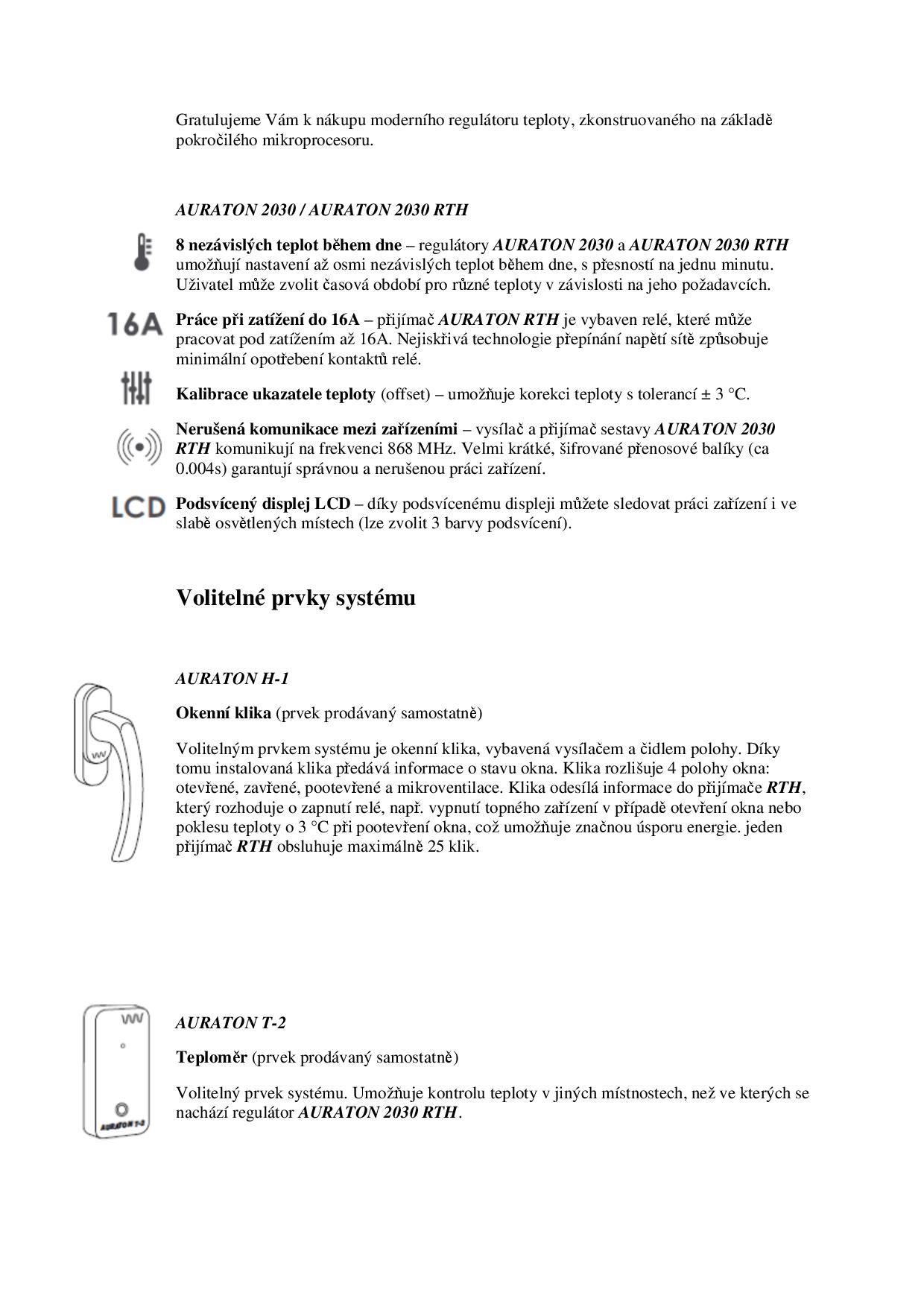 Gratulujeme Vám k nákupu moderního regulátoru teploty, zkonstruovaného na základě pokročilého mikroprocesoru.

AURATON 2030 / AURATON 2030 RTH

8 nezávislých teplot během dne – regulátory AURATON 2030 a AURATON 2030 RTH umožňují nastavení až osmi nezávislých teplot během dne, s přesností na jednu minutu. Uživatel může zvolit časová období pro různé teploty v závislosti na jeho požadavcích.

16A

Práce při zatížení do 16A – přijímač AURATON RTH je vybaven relé, které může pracovat pod zatížením až 16A. Nejiskřivá technologie přepínání napětí sítě způsobuje minimální opotřebení kontaktů relé.

Kalibrace ukazatele teploty (offset) – umožňuje korekci teploty s tolerancí ± 3 °C.

Nerušená komunikace mezi zařízeními – vysílač a přijímač sestavy AURATON 2030 RTH komunikují na frekvenci 868 MHz. Velmi krátké, šifrované přenosové balíky (ca 0.004s) garantují správnou a nerušenou práci zařízení.

LCD

Podsvícený displej LCD – díky podsvícenému displeji můžete sledovat práci zařízení i ve slabě osvětlených místech (lze zvolit 3 barvy podsvícení).

Volitelné prvky systému

AURATON H-1

Okenní klika (prvek prodávaný samostatně)

Volitelným prvkem systému je okenní klika, vybavená vysílačem a čidlem polohy. Díky tomu instalovaná klika předává informace o stavu okna. Klika rozlišuje 4 polohy okna: otevřené, zavřené, pootevřené a mikroventilace. Klika odesílá informace do přijímače RTH, který rozhoduje o zapnutí relé, např. vypnutí topného zařízení v případě otevření okna nebo poklesu teploty o 3 °C při pootevření okna, což umožňuje značnou úsporu energie. jeden přijímač RTH obsluhuje maximálně 25 klik.

AURATON T-2

AURATON T-2

Teploměr (prvek prodávaný samostatně)

Volitelný prvek systému. Umožňuje kontrolu teploty v jiných místnostech, než ve kterých se nachází regulátor AURATON 2030 RTH.